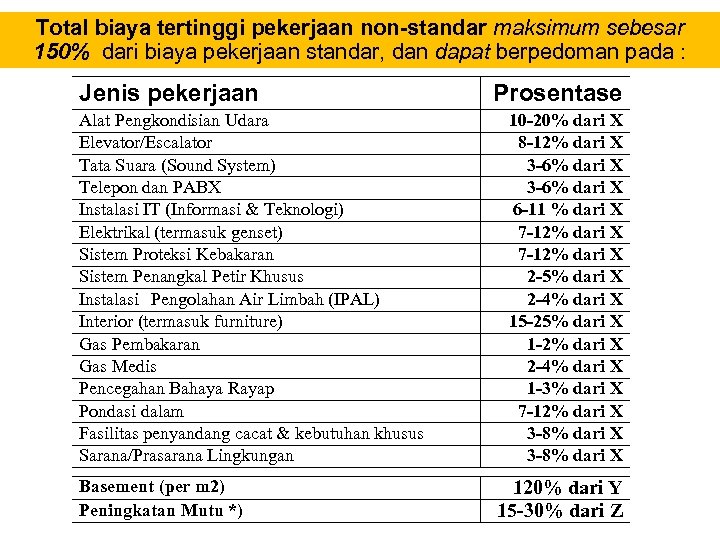 Total biaya tertinggi pekerjaan non-standar maksimum sebesar 150% dari biaya pekerjaan standar, dan dapat berpedoman pada :

| Jenis pekerjaan | Prosentase |
|---|---|
| Alat Pengkondisian Udara | 10-20% dari X |
| Elevator/Escalator | 8-12% dari X |
| Tata Suara (Sound System) | 3-6% dari X |
| Telepon dan PABX | 3-6% dari X |
| Instalasi IT (Informasi & Teknologi) | 6-11 % dari X |
| Elektrikal (termasuk genset) | 7-12% dari X |
| Sistem Proteksi Kebakaran | 7-12% dari X |
| Sistem Penangkal Petir Khusus | 2-5% dari X |
| Instalasi Pengolahan Air Limbah (IPAL) | 2-4% dari X |
| Interior (termasuk furniture) | 15-25% dari X |
| Gas Pembakaran | 1-2% dari X |
| Gas Medis | 2-4% dari X |
| Pencegahan Bahaya Rayap | 1-3% dari X |
| Pondasi dalam | 7-12% dari X |
| Fasilitas penyandang cacat & kebutuhan khusus | 3-8% dari X |
| Sarana/Prasarana Lingkungan | 3-8% dari X |
| Basement (per m2) | 120% dari Y |
| Peningkatan Mutu *) | 15-30% dari Z |